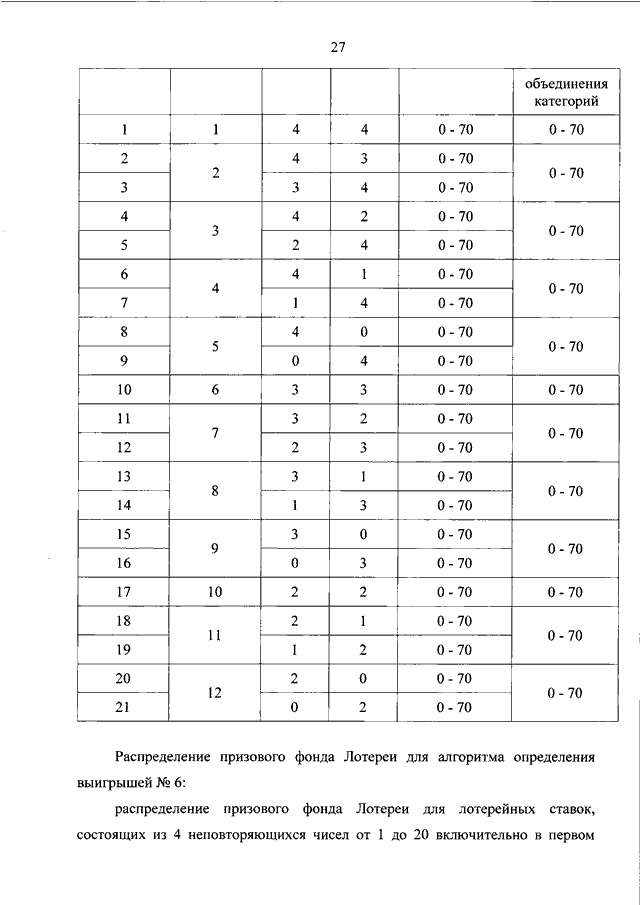 27

| | | | | | объединения категорий |
|---|---|---|---|---|---|
| 1 | 1 | 4 | 4 | 0 - 70 | 0 - 70 |
| 2 | 2 | 4 | 3 | 0 - 70 | 0 - 70 |
| 3 | | 3 | 4 | 0 - 70 | |
| 4 | 3 | 4 | 2 | 0 - 70 | 0 - 70 |
| 5 | | 2 | 4 | 0 - 70 | |
| 6 | 4 | 4 | 1 | 0 - 70 | 0 - 70 |
| 7 | | 1 | 4 | 0 - 70 | |
| 8 | 5 | 4 | 0 | 0 - 70 | 0 - 70 |
| 9 | | 0 | 4 | 0 - 70 | |
| 10 | 6 | 3 | 3 | 0 - 70 | 0 - 70 |
| 11 | 7 | 3 | 2 | 0 - 70 | 0 - 70 |
| 12 | | 2 | 3 | 0 - 70 | |
| 13 | 8 | 3 | 1 | 0 - 70 | 0 - 70 |
| 14 | | 1 | 3 | 0 - 70 | |
| 15 | 9 | 3 | 0 | 0 - 70 | 0 - 70 |
| 16 | | 0 | 3 | 0 - 70 | |
| 17 | 10 | 2 | 2 | 0 - 70 | 0 - 70 |
| 18 | 11 | 2 | 1 | 0 - 70 | 0 - 70 |
| 19 | | 1 | 2 | 0 - 70 | |
| 20 | 12 | 2 | 0 | 0 - 70 | 0 - 70 |
| 21 | | 0 | 2 | 0 - 70 | |

Распределение призового фонда Лотереи для алгоритма определения выигрышей № 6:

распределение призового фонда Лотереи для лотерейных ставок, состоящих из 4 неповторяющихся чисел от 1 до 20 включительно в первом